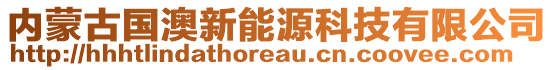 内蒙古国澳新能源科技有限公司
http://hhhtlindathoreau.cn.coovee.com